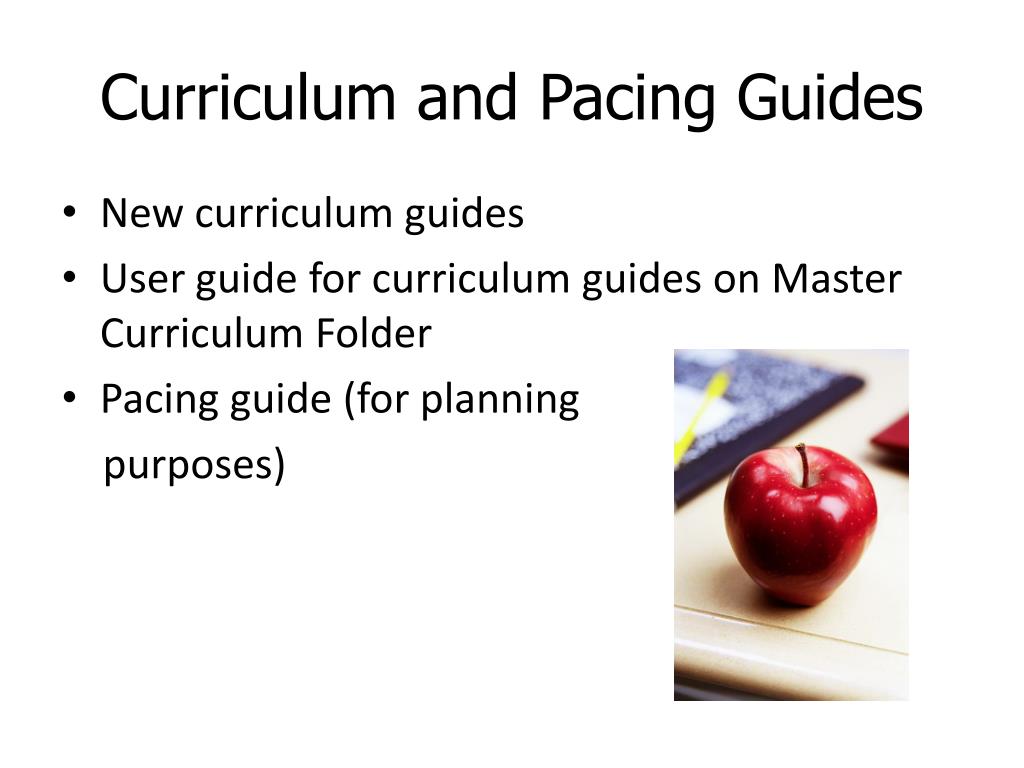 Curriculum and Pacing Guides

• New curriculum guides
• User guide for curriculum guides on Master Curriculum Folder
• Pacing guide (for planning purposes)